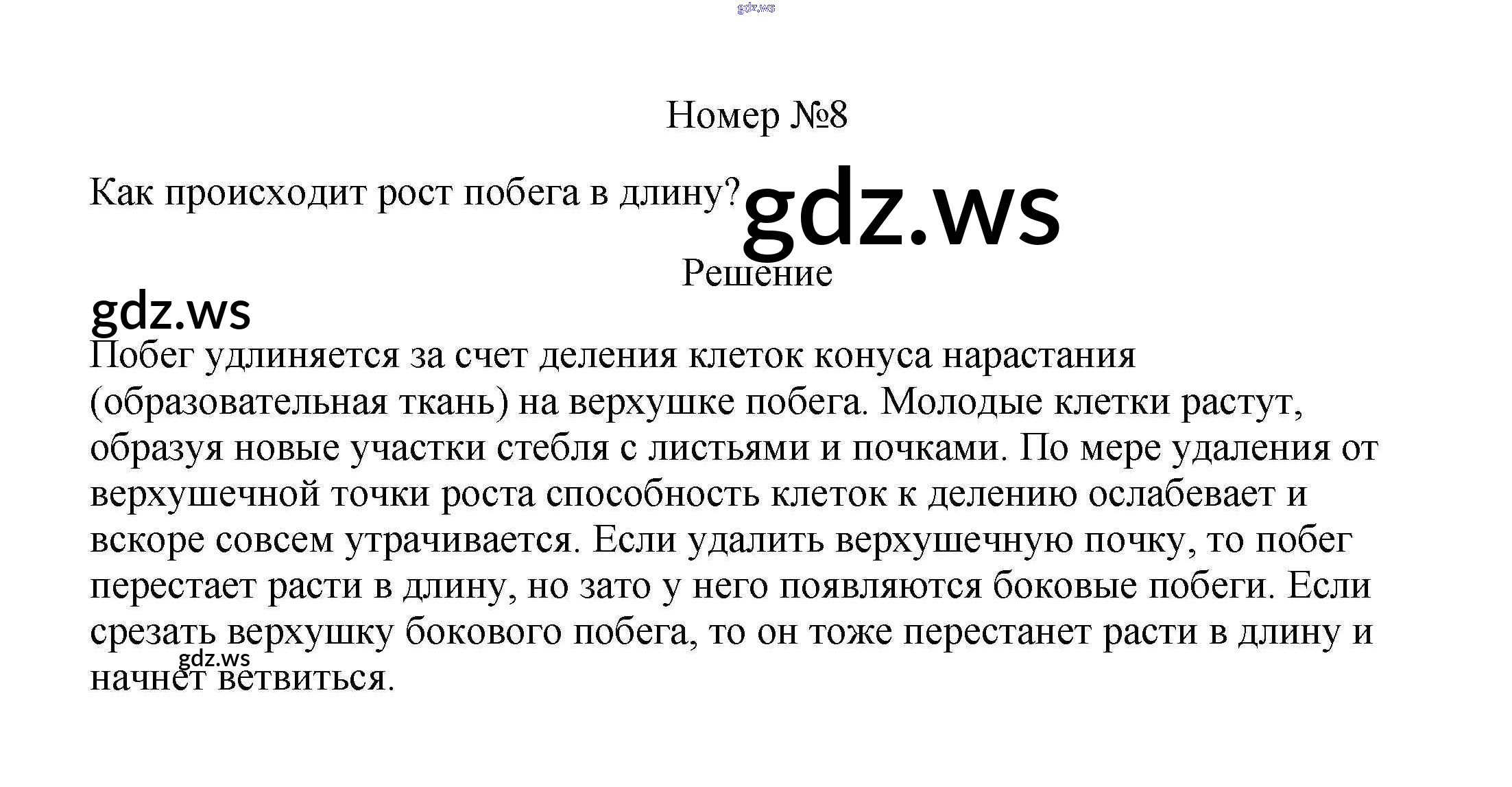 gdz.ws

Номер №8

Как происходит рост побега в длину? gdz.ws

Решение

gdz.ws

Побег удлиняется за счет деления клеток конуса нарастания (образовательная ткань) на верхушке побега. Молодые клетки растут, образуя новые участки стебля с листьями и почками. По мере удаления от верхушечной точки роста способность клеток к делению ослабевает и вскоре совсем утрачивается. Если удалить верхушечную почку, то побег перестает расти в длину, но зато у него появляются боковые побеги. Если срезать верхушку бокового побега, то он тоже перестанет расти в длину и начнет ветвиться.

gdz.ws